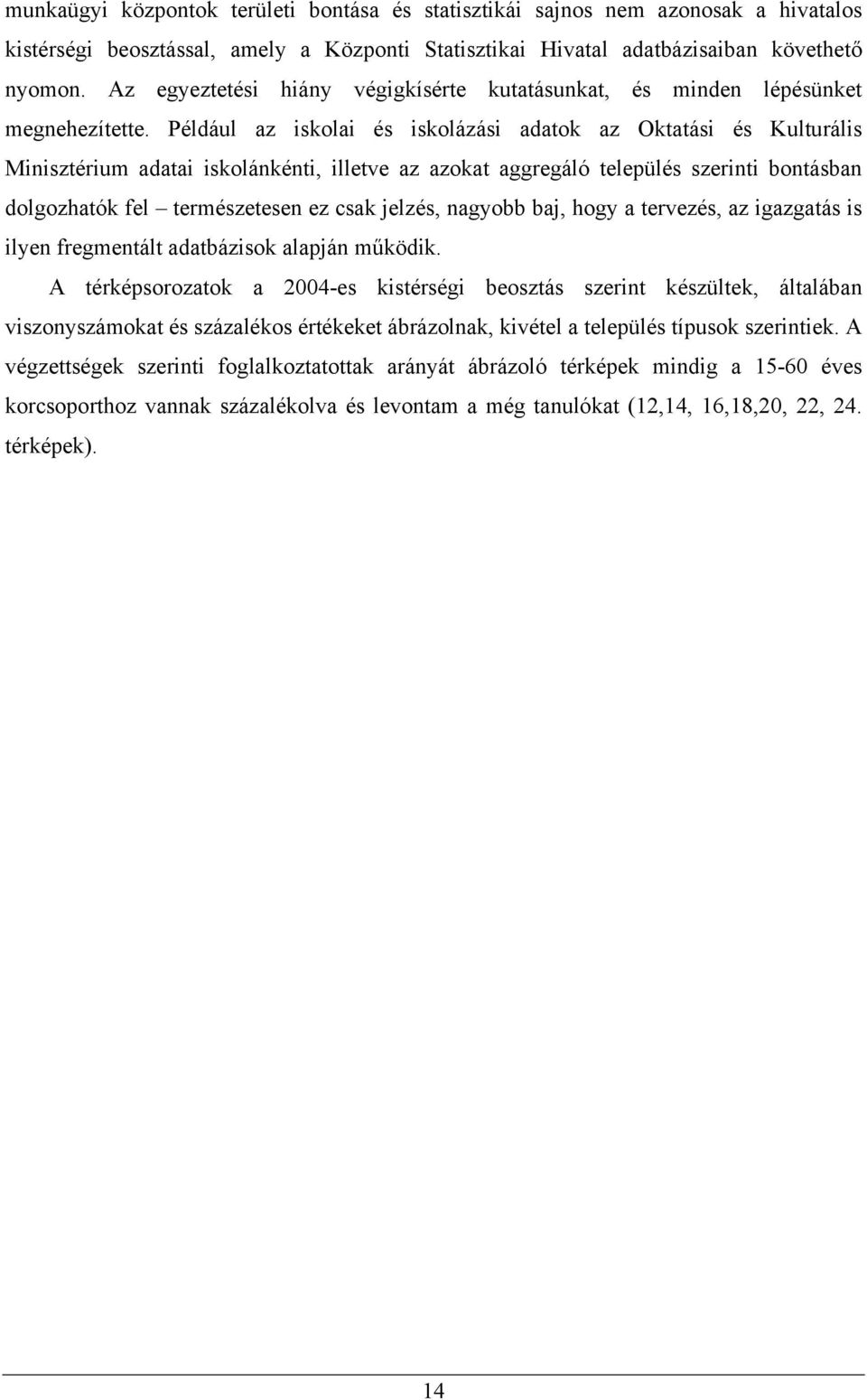 munkaügyi központok területi bontása és statisztikái sajnos nem azonosak a hivatalos kistérségi beosztással, amely a Központi Statisztikai Hivatal adatbázisaiban követhető nyomon. Az egyeztetési hiány végigkísérte kutatásunkat, és minden lépésünket megnehezítette. Például az iskolai és iskolázási adatok az Oktatási és Kulturális Minisztérium adatai iskolánkénti, illetve az azokat aggregáló település szerinti bontásban dolgozhatók fel – természetesen ez csak jelzés, nagyobb baj, hogy a tervezés, az igazgatás is ilyen fregmentált adatbázisok alapján működik.

A térképsorozatok a 2004-es kistérségi beosztás szerint készültek, általában viszonyszámokat és százalékos értékeket ábrázolnak, kivétel a település típusok szerintiek. A végzettségek szerinti foglalkoztatottak arányát ábrázoló térképek mindig a 15-60 éves korcsoporthoz vannak százalékolva és levontam a még tanulókat (12,14, 16,18,20, 22, 24. térképek).

14